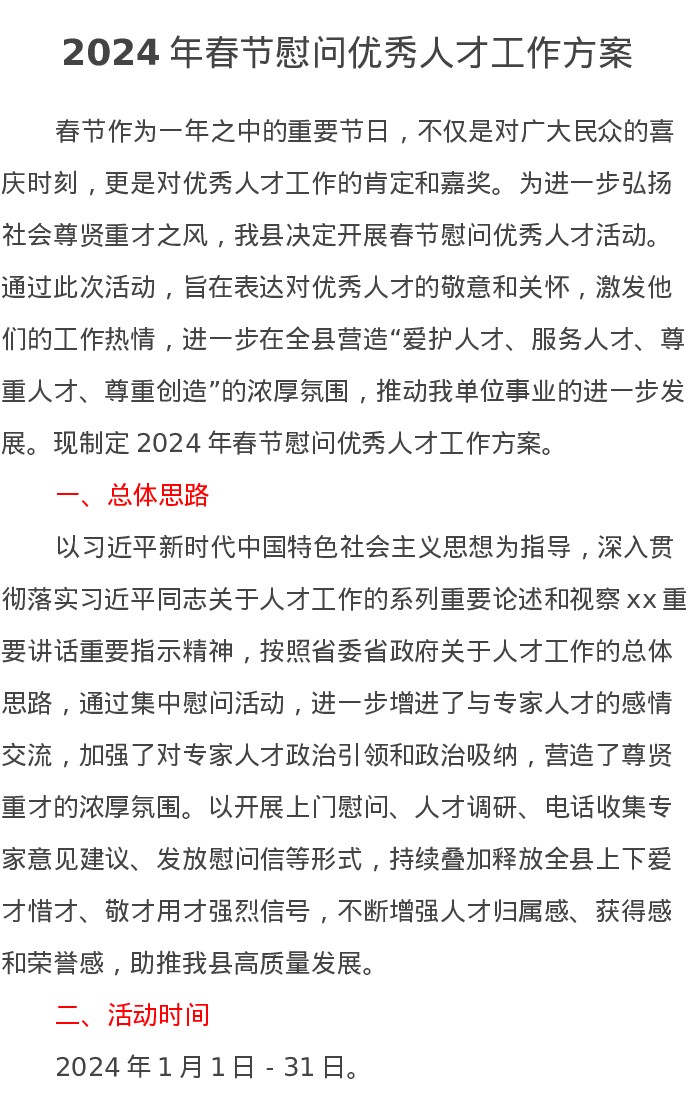 2024 年春节慰问优秀人才工作方案

春节作为一年之中的重要节日，不仅是对广大民众的喜庆时刻，更是对优秀人才工作的肯定和嘉奖。为进一步弘扬社会尊贤重才之风，我县决定开展春节慰问优秀人才活动。通过此次活动，旨在表达对优秀人才的敬意和关怀，激发他们的工作热情，进一步在全县营造“爱护人才、服务人才、尊重人才、尊重创造”的浓厚氛围，推动我单位事业的进一步发展。现制定 2024 年春节慰问优秀人才工作方案。

一、总体思路

以习近平新时代中国特色社会主义思想为指导，深入贯彻落实习近平同志关于人才工作的系列重要论述和视察 xx 重要讲话重要指示精神，按照省委省政府关于人才工作的总体思路，通过集中慰问活动，进一步增进了与专家人才的感情交流，加强了对专家人才政治引领和政治吸纳，营造了尊贤重才的浓厚氛围。以开展上门慰问、人才调研、电话收集专家意见建议、发放慰问信等形式，持续叠加释放全县上下爱才惜才、敬才用才强烈信号，不断增强人才归属感、获得感和荣誉感，助推我县高质量发展。

二、活动时间

2024 年 1 月 1 日 - 31 日。